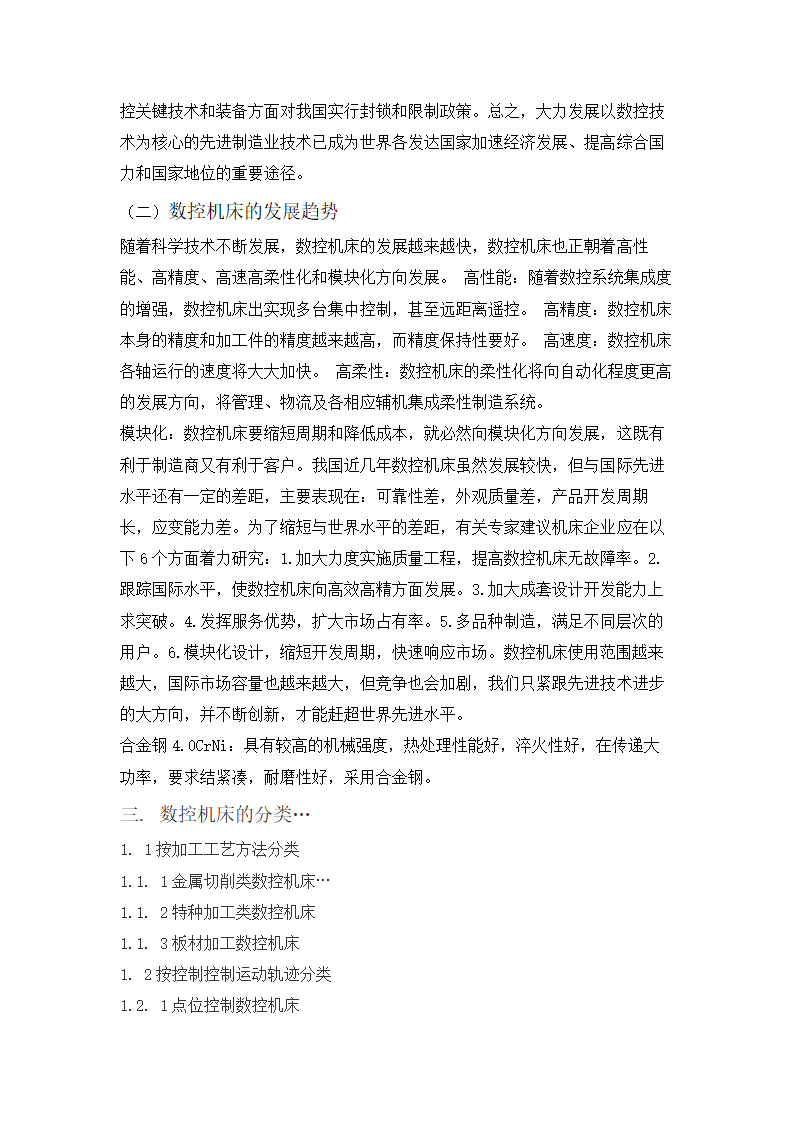 控关键技术和装备方面对我国实行封锁和限制政策。总之，大力发展以数控技术为核心的先进制造业技术已成为世界各发达国家加速经济发展、提高综合国力和国家地位的重要途径。

（二）数控机床的发展趋势

随着科学技术不断发展，数控机床的发展越来越快，数控机床也正朝着高性能、高精度、高速高柔性化和模块化方向发展。 高性能：随着数控系统集成度的增强，数控机床出实现多台集中控制，甚至远距离遥控。 高精度：数控机床本身的精度和加工件的精度越来越高，而精度保持性要好。 高速度：数控机床各轴运行的速度将大大加快。 高柔性：数控机床的柔性化将向自动化程度更高的发展方向，将管理、物流及各相应辅机集成柔性制造系统。

模块化：数控机床要缩短周期和降低成本，就必然向模块化方向发展，这既有利于制造商又有利于客户。我国近几年数控机床虽然发展较快，但与国际先进水平还有一定的差距，主要表现在：可靠性差，外观质量差，产品开发周期长，应变能力差。为了缩短与世界水平的差距，有关专家建议机床企业应在以下6个方面着力研究：1.加大力度实施质量工程，提高数控机床无故障率。2.跟踪国际水平，使数控机床向高效高精方面发展。3.加大成套设计开发能力上求突破。4.发挥服务优势，扩大市场占有率。5.多品种制造，满足不同层次的用户。6.模块化设计，缩短开发周期，快速响应市场。数控机床使用范围越来越大，国际市场容量也越来越大，但竞争也会加剧，我们只紧跟先进技术进步的大方向，并不断创新，才能赶超世界先进水平。

合金钢4.0CrNi：具有较高的机械强度，热处理性能好，淬火性好，在传递大功率，要求结紧凑，耐磨性好，采用合金钢。

三. 数控机床的分类…

1. 1按加工工艺方法分类

1.1. 1金属切削类数控机床…

1.1. 2特种加工类数控机床

1.1. 3板材加工数控机床

1. 2按控制控制运动轨迹分类

1.2. 1点位控制数控机床